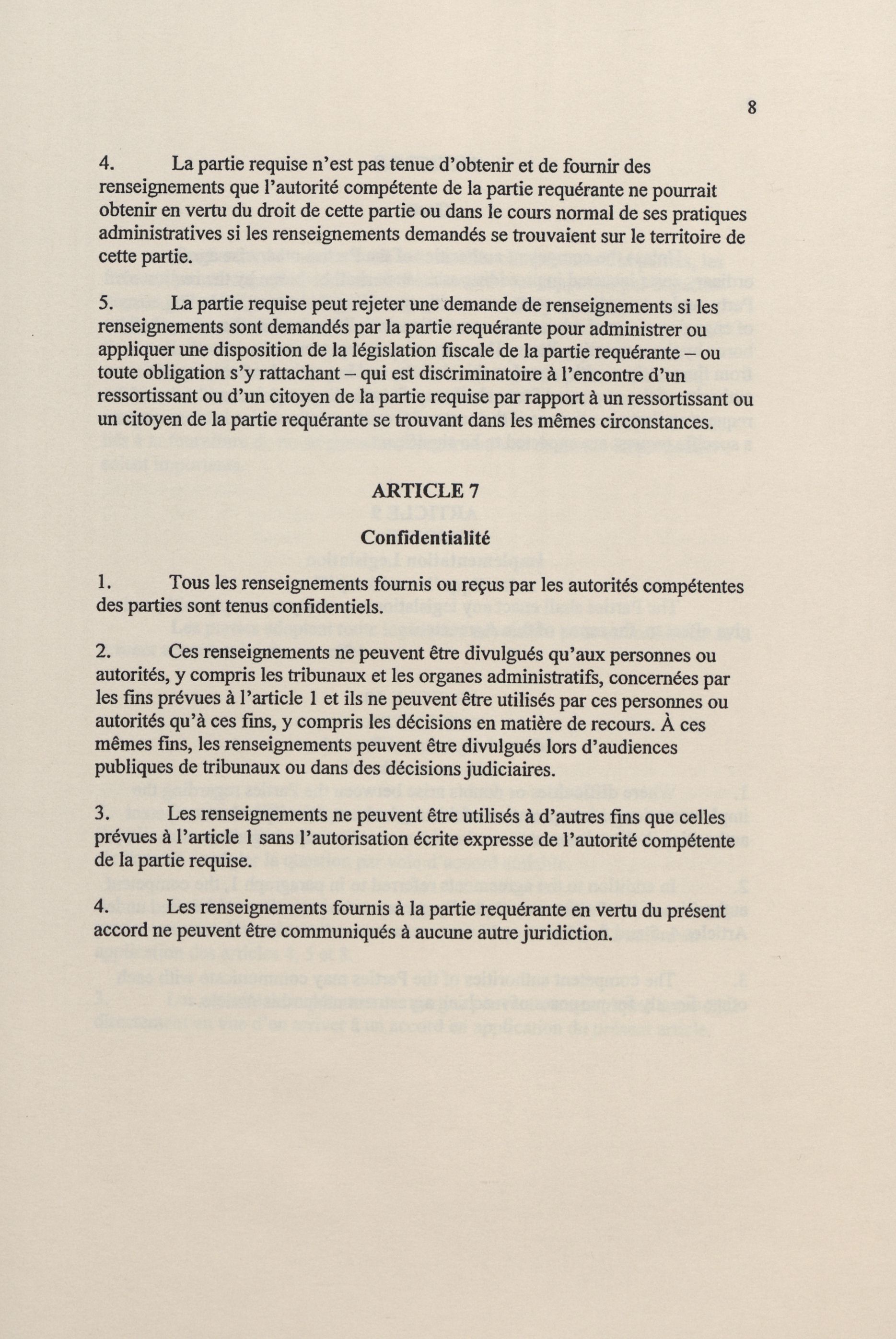 8

4. La partie requise n'est pas tenue d'obtenir et de fournir des renseignements que l'autorité compétente de la partie requérante ne pourrait obtenir en vertu du droit de cette partie ou dans le cours normal de ses pratiques administratives si les renseignements demandés se trouvaient sur le territoire de cette partie.

5. La partie requise peut rejeter une demande de renseignements si les renseignements sont demandés par la partie requérante pour administrer ou appliquer une disposition de la législation fiscale de la partie requérante – ou toute obligation s'y rattachant – qui est discriminatoire à l'encontre d'un ressortissant ou d'un citoyen de la partie requise par rapport à un ressortissant ou un citoyen de la partie requérante se trouvant dans les mêmes circonstances.

ARTICLE 7

Confidentialité

1. Tous les renseignements fournis ou reçus par les autorités compétentes des parties sont tenus confidentiels.

2. Ces renseignements ne peuvent être divulgués qu'aux personnes ou autorités, y compris les tribunaux et les organes administratifs, concernées par les fins prévues à l'article 1 et ils ne peuvent être utilisés par ces personnes ou autorités qu'à ces fins, y compris les décisions en matière de recours. À ces mêmes fins, les renseignements peuvent être divulgués lors d'audiences publiques de tribunaux ou dans des décisions judiciaires.

3. Les renseignements ne peuvent être utilisés à d'autres fins que celles prévues à l'article 1 sans l'autorisation écrite expresse de l'autorité compétente de la partie requise.

4. Les renseignements fournis à la partie requérante en vertu du présent accord ne peuvent être communiqués à aucune autre juridiction.